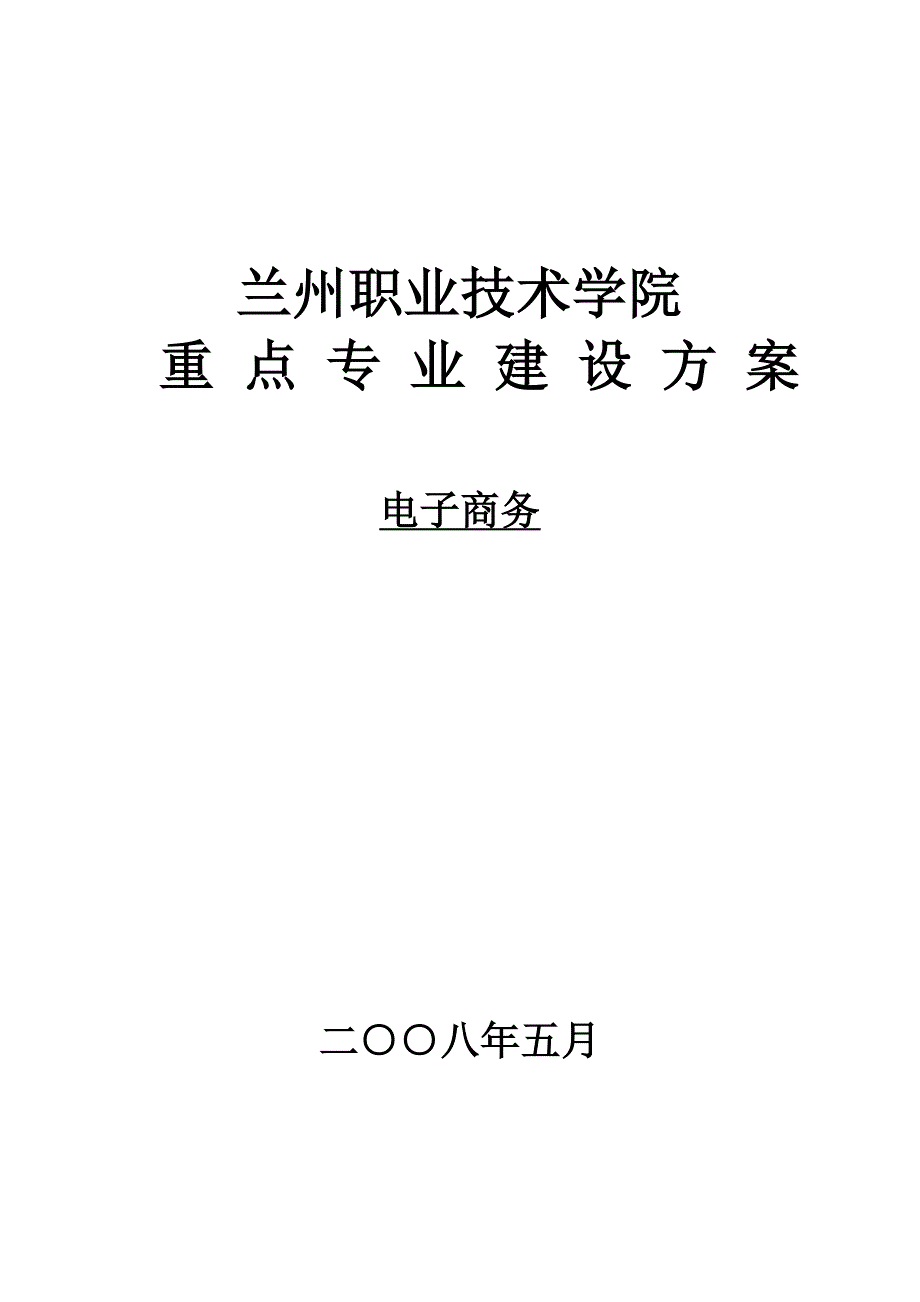 兰州职业技术学院
重 点 专 业 建 设 方 案

电子商务

二〇〇八年五月